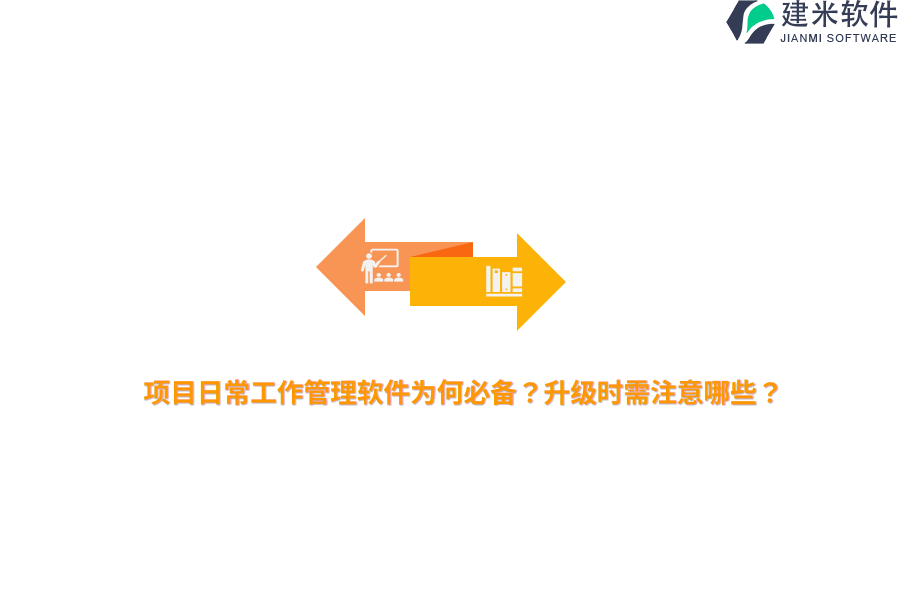 建米软件
JIANMI SOFTWARE

项目日常工作管理软件为何必备？升级时需注意哪些？